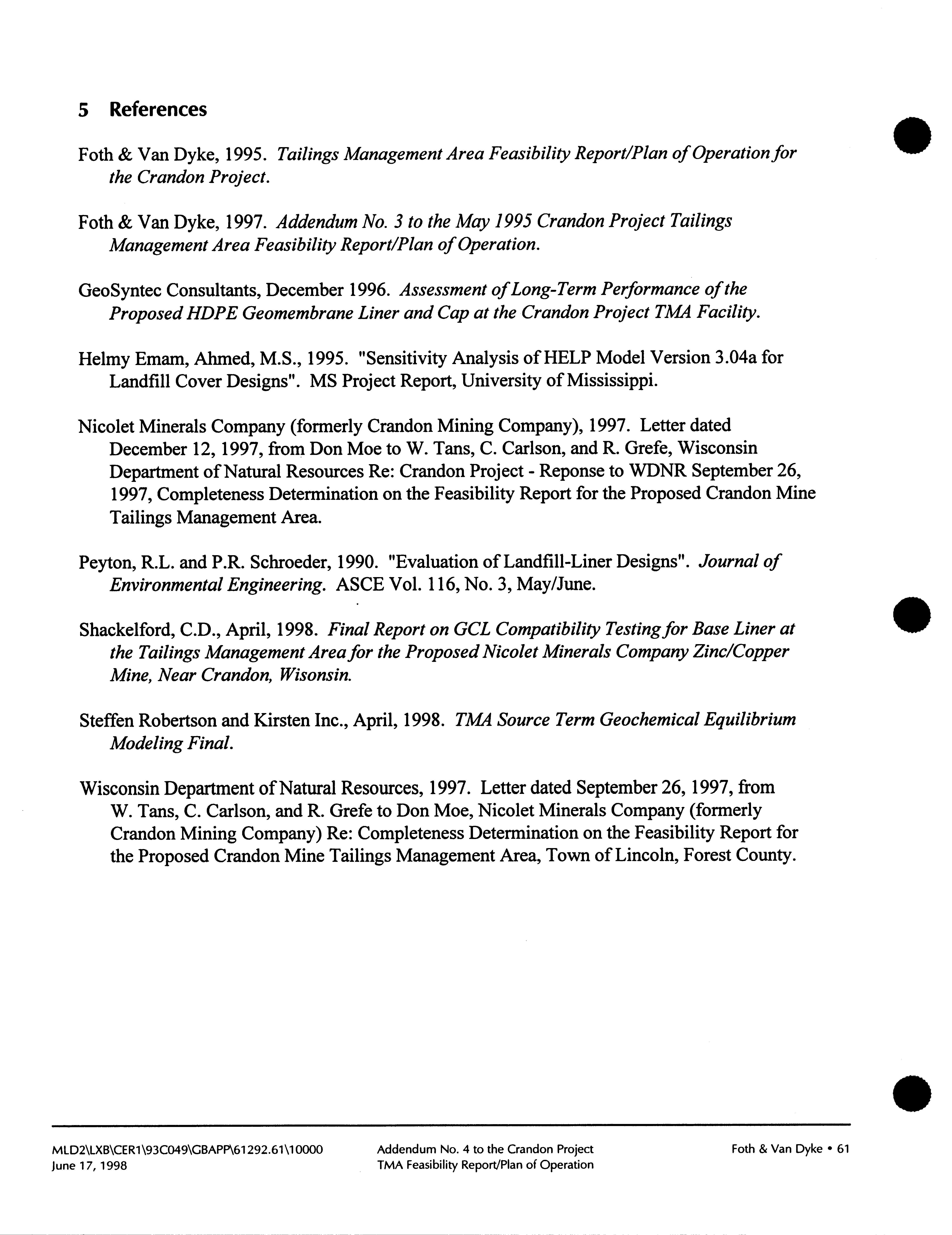 5 References

Foth & Van Dyke, 1995. Tailings Management Area Feasibility Report/Plan of Operation for the Crandon Project.

Foth & Van Dyke, 1997. Addendum No. 3 to the May 1995 Crandon Project Tailings Management Area Feasibility Report/Plan of Operation.

GeoSyntec Consultants, December 1996. Assessment of Long-Term Performance of the Proposed HDPE Geomembrane Liner and Cap at the Crandon Project TMA Facility.

Helmy Emam, Ahmed, M.S., 1995. "Sensitivity Analysis of HELP Model Version 3.04a for Landfill Cover Designs". MS Project Report, University of Mississippi.

Nicolet Minerals Company (formerly Crandon Mining Company), 1997. Letter dated December 12, 1997, from Don Moe to W. Tans, C. Carlson, and R. Grefe, Wisconsin Department of Natural Resources Re: Crandon Project - Reponse to WDNR September 26, 1997, Completeness Determination on the Feasibility Report for the Proposed Crandon Mine Tailings Management Area.

Peyton, R.L. and P.R. Schroeder, 1990. "Evaluation of Landfill-Liner Designs". Journal of Environmental Engineering. ASCE Vol. 116, No. 3, May/June.

Shackelford, C.D., April, 1998. Final Report on GCL Compatibility Testing for Base Liner at the Tailings Management Area for the Proposed Nicolet Minerals Company Zinc/Copper Mine, Near Crandon, Wisonsin.

Steffen Robertson and Kirsten Inc., April, 1998. TMA Source Term Geochemical Equilibrium Modeling Final.

Wisconsin Department of Natural Resources, 1997. Letter dated September 26, 1997, from W. Tans, C. Carlson, and R. Grefe to Don Moe, Nicolet Minerals Company (formerly Crandon Mining Company) Re: Completeness Determination on the Feasibility Report for the Proposed Crandon Mine Tailings Management Area, Town of Lincoln, Forest County.

MLD2\LXB\CER1\93C049\GBAPP\61292.61\10000
June 17, 1998

Addendum No. 4 to the Crandon Project
TMA Feasibility Report/Plan of Operation

Foth & Van Dyke • 61